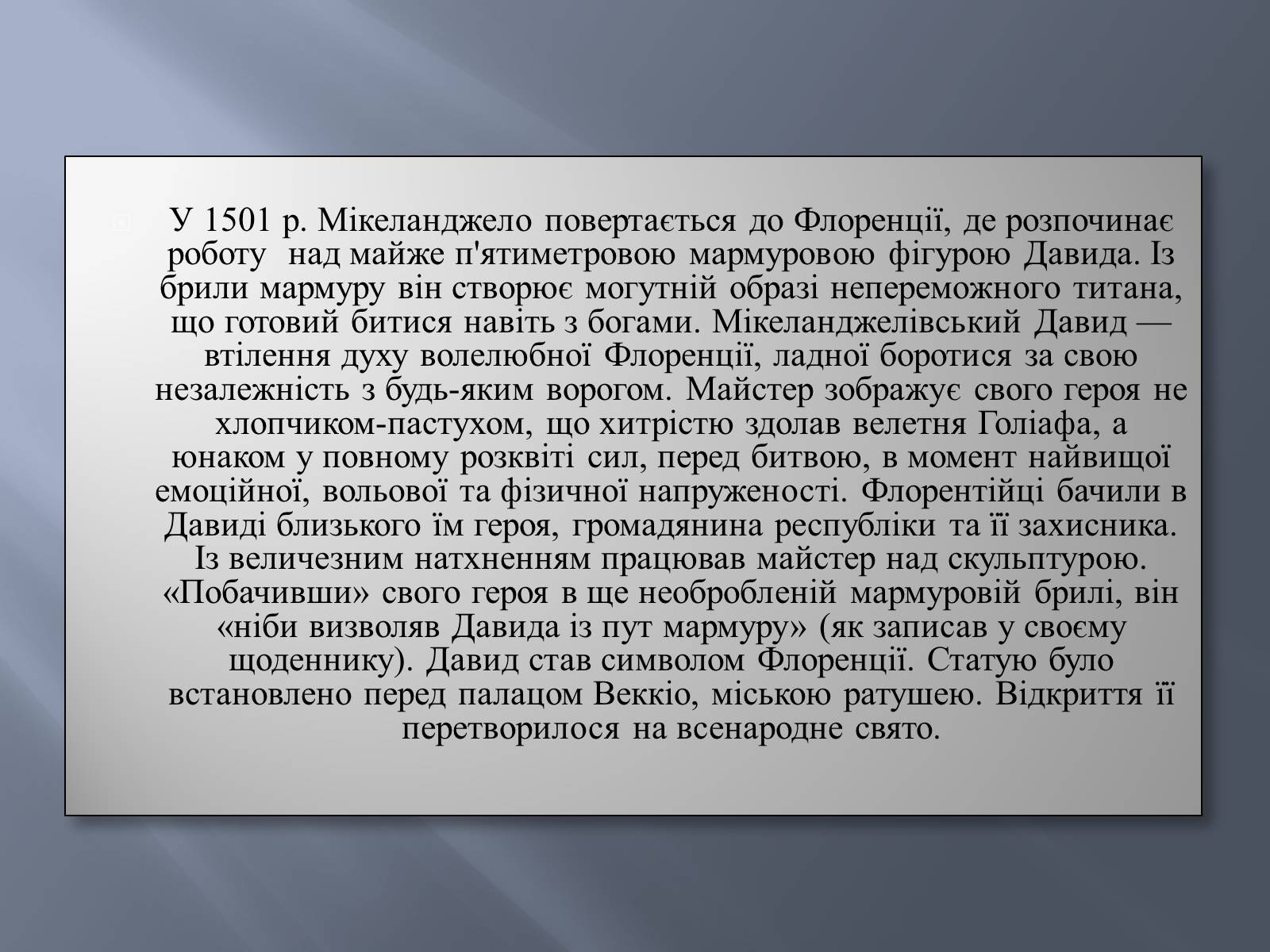 У 1501 р. Мікеланджело повертається до Флоренції, де розпочинає роботу  над майже п'ятиметровою мармуровою фігурою Давида. Із брили мармуру він створює могутній образі непереможного титана, що готовий битися навіть з богами. Мікеланджелівський Давид — втілення духу волелюбної Флоренції, ладної боротися за свою незалежність з будь-яким ворогом. Майстер зображує свого героя не хлопчиком-пастухом, що хитрістю здолав велетня Голіафа, а юнаком у повному розквіті сил, перед битвою, в момент найвищої емоційної, вольової та фізичної напруженості. Флорентійці бачили в Давиді близького їм героя, громадянина республіки та її захисника. Із величезним натхненням працював майстер над скульптурою. «Побачивши» свого героя в ще необробленій мармуровій брилі, він «ніби визволяв Давида із пут мармуру» (як записав у своєму щоденнику). Давид став символом Флоренції. Статую було встановлено перед палацом Веккіо, міською ратушею. Відкриття її перетворилося на всенародне свято.